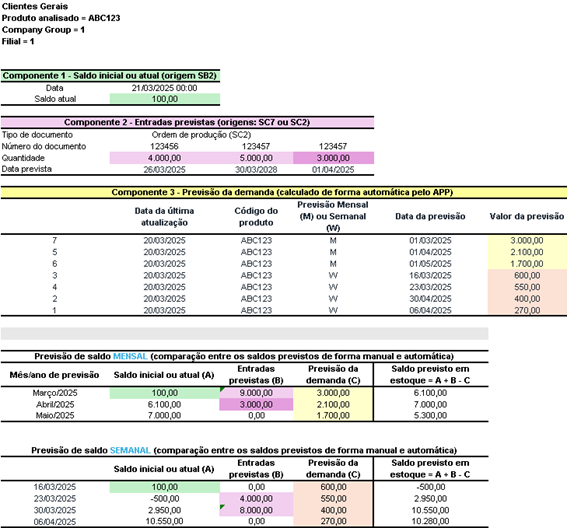 Clientes Gerais
Produto analisado = ABC123
Company Group = 1
Filial = 1

Componente 1 - Saldo inicial ou atual (origem SB2)

| Data | 21/03/2025 00:00 |
|---|---|
| Saldo atual | 100,00 |

Componente 2 - Entradas previstas (origens: SC7 ou SC2)

| Tipo de documento | Ordem de produção (SC2) | | |
|---|---|---|---|
| Número do documento | 123456 | 123457 | 123457 |
| Quantidade | 4.000,00 | 5.000,00 | 3.000,00 |
| Data prevista | 26/03/2025 | 30/03/2028 | 01/04/2025 |

Componente 3 - Previsão da demanda (calculado de forma automática pelo APP)

| | Data da última atualização | Código do produto | Previsão Mensal (M) ou Semanal (W) | Data da previsão | Valor da previsão |
|---|---|---|---|---|---|
| 7 | 20/03/2025 | ABC123 | M | 01/03/2025 | 3.000,00 |
| 5 | 20/03/2025 | ABC123 | M | 01/04/2025 | 2.100,00 |
| 6 | 20/03/2025 | ABC123 | M | 01/05/2025 | 1.700,00 |
| 3 | 20/03/2025 | ABC123 | W | 16/03/2025 | 600,00 |
| 4 | 20/03/2025 | ABC123 | W | 23/03/2025 | 550,00 |
| 2 | 20/03/2025 | ABC123 | W | 30/04/2025 | 400,00 |
| 1 | 20/03/2025 | ABC123 | W | 06/04/2025 | 270,00 |

Previsão de saldo MENSAL (comparação entre os saldos previstos de forma manual e automática)

| Mês/ano de previsão | Saldo inicial ou atual (A) | Entradas previstas (B) | Previsão da demanda (C) | Saldo previsto em estoque = A + B - C |
|---|---|---|---|---|
| Março/2025 | 100,00 | 9.000,00 | 3.000,00 | 6.100,00 |
| Abril/2025 | 6.100,00 | 3.000,00 | 2.100,00 | 7.000,00 |
| Maio/2025 | 7.000,00 | 0,00 | 1.700,00 | 5.300,00 |

Previsão de saldo SEMANAL (comparação entre os saldos previstos de forma manual e automática)

| | Saldo inicial ou atual (A) | Entradas previstas (B) | Previsão da demanda (C) | Saldo previsto em estoque = A + B - C |
|---|---|---|---|---|
| 16/03/2025 | 100,00 | 0,00 | 600,00 | -500,00 |
| 23/03/2025 | -500,00 | 4.000,00 | 550,00 | 2.950,00 |
| 30/03/2025 | 2.950,00 | 8.000,00 | 400,00 | 10.550,00 |
| 06/04/2025 | 10.550,00 | 0,00 | 270,00 | 10.280,00 |